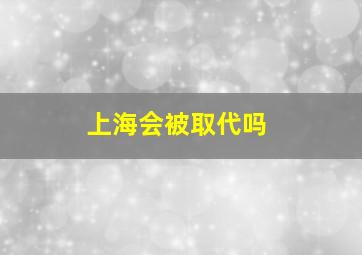 上海会被取代吗